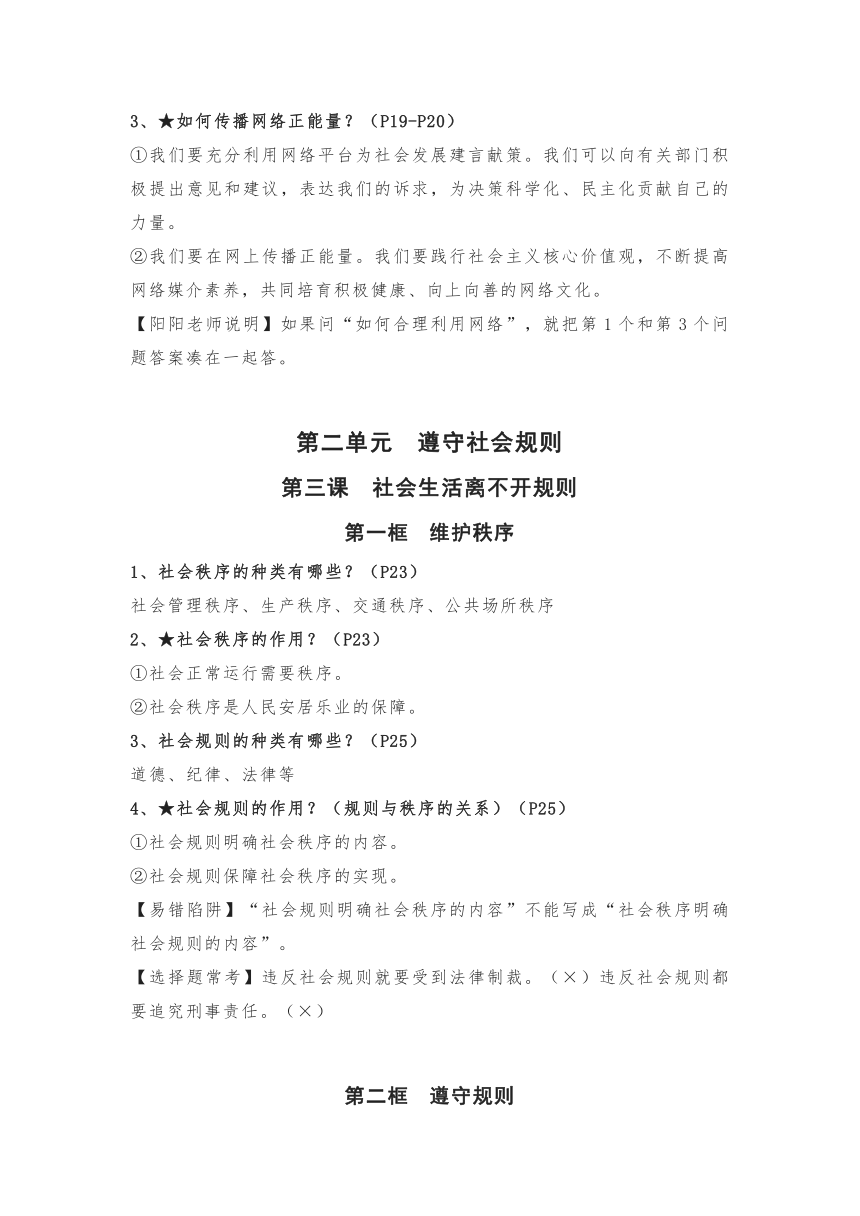 3、★如何传播网络正能量？（P19-P20）

①我们要充分利用网络平台为社会发展建言献策。我们可以向有关部门积极提出意见和建议，表达我们的诉求，为决策科学化、民主化贡献自己的力量。

②我们要在网上传播正能量。我们要践行社会主义核心价值观，不断提高网络媒介素养，共同培育积极健康、向上向善的网络文化。

【阳阳老师说明】如果问“如何合理利用网络”，就把第 1 个和第 3 个问题答案凑在一起答。

第二单元　遵守社会规则

第三课　社会生活离不开规则

第一框　维护秩序

1、社会秩序的种类有哪些？（P23）

社会管理秩序、生产秩序、交通秩序、公共场所秩序

2、★社会秩序的作用？（P23）

①社会正常运行需要秩序。

②社会秩序是人民安居乐业的保障。

3、社会规则的种类有哪些？（P25）

道德、纪律、法律等

4、★社会规则的作用？（规则与秩序的关系）（P25）

①社会规则明确社会秩序的内容。

②社会规则保障社会秩序的实现。

【易错陷阱】“社会规则明确社会秩序的内容”不能写成“社会秩序明确社会规则的内容”。

【选择题常考】违反社会规则就要受到法律制裁。（×）违反社会规则都要追究刑事责任。（×）

第二框　遵守规则